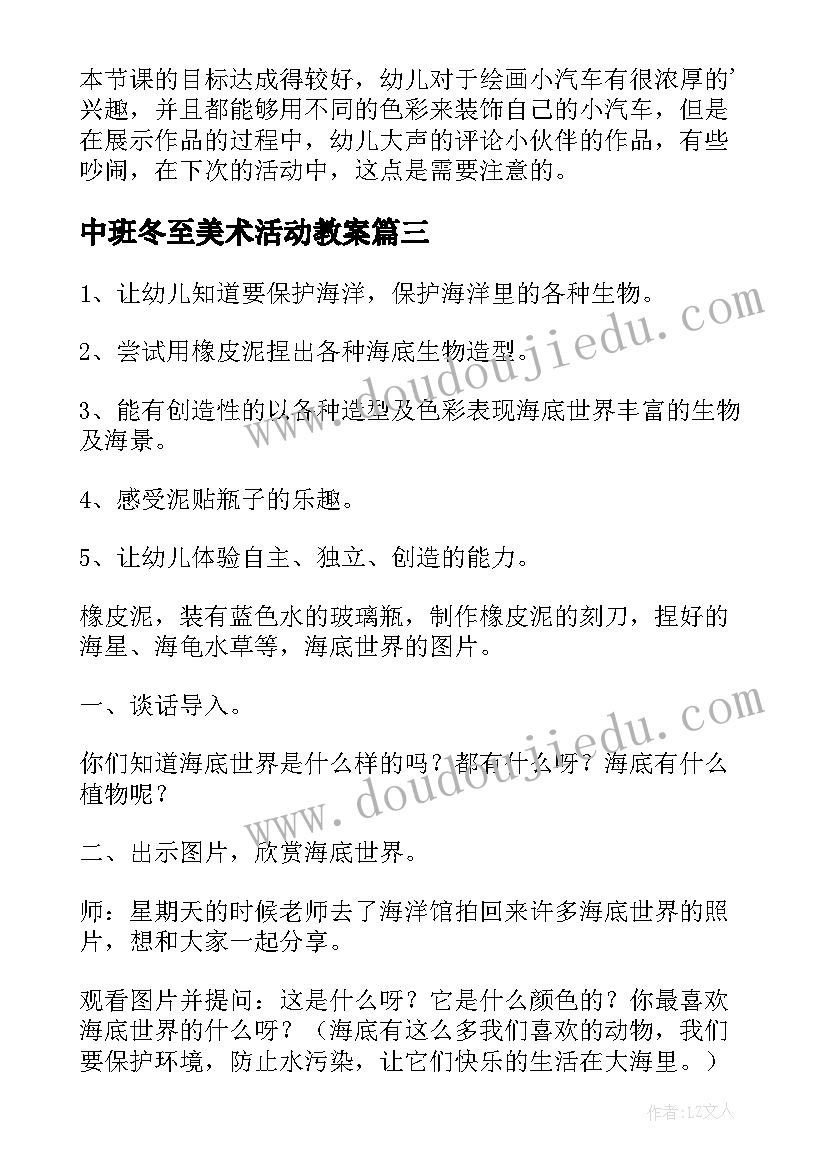 本节课的目标达成得较好，幼儿对于绘画小汽车有很浓厚的'兴趣，并且都能够用不同的色彩来装饰自己的小汽车，但是在展示作品的过程中，幼儿大声的评论小伙伴的作品，有些吵闹，在下次的活动中，这点是需要注意的。

中班冬至美术活动教案篇三

1、让幼儿知道要保护海洋，保护海洋里的各种生物。

2、尝试用橡皮泥捏出各种海底生物造型。

3、能有创造性的以各种造型及色彩表现海底世界丰富的生物及海景。

4、感受泥贴瓶子的乐趣。

5、让幼儿体验自主、独立、创造的能力。

橡皮泥，装有蓝色水的玻璃瓶，制作橡皮泥的刻刀，捏好的海星、海龟水草等，海底世界的图片。

一、谈话导入。

你们知道海底世界是什么样的吗？都有什么呀？海底有什么植物呢？

二、出示图片，欣赏海底世界。

师：星期天的时候老师去了海洋馆拍回来许多海底世界的照片，想和大家一起分享。

观看图片并提问：这是什么呀？它是什么颜色的？你最喜欢海底世界的什么呀？（海底有这么多我们喜欢的动物，我们要保护环境，防止水污染，让它们快乐的生活在大海里。）

www.doudoujiedu.com

www.doudoujiedu.com

作者：LZ文人